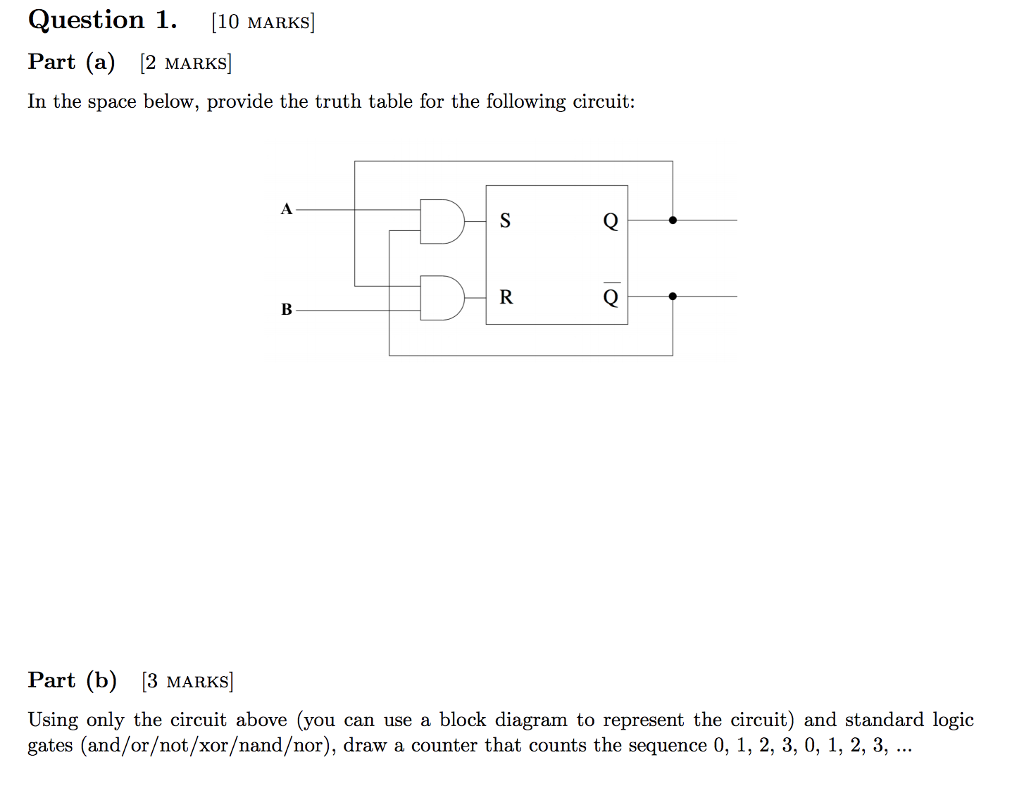 Question 1. [10 MARKS]

Part (a) [2 MARKS]

In the space below, provide the truth table for the following circuit:

A

B

S

R

Q

$\overline{Q}$

Part (b) [3 MARKS]

Using only the circuit above (you can use a block diagram to represent the circuit) and standard logic gates (and/or/not/xor/nand/nor), draw a counter that counts the sequence 0, 1, 2, 3, 0, 1, 2, 3, ...